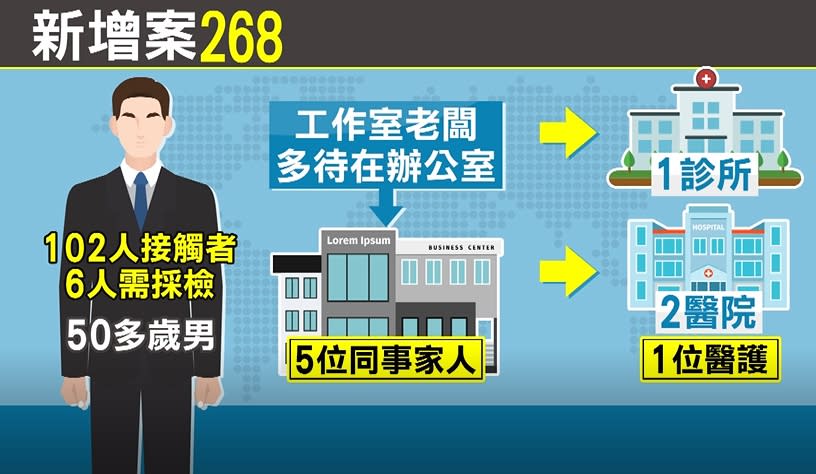 新增案268

102人接觸者
6人需採檢

50多歲男

工作室老闆
多待在辦公室

Lorem Ipsum

BUSINESS CENTER

5位同事家人

1診所

HOSPITAL

2醫院

1位醫護